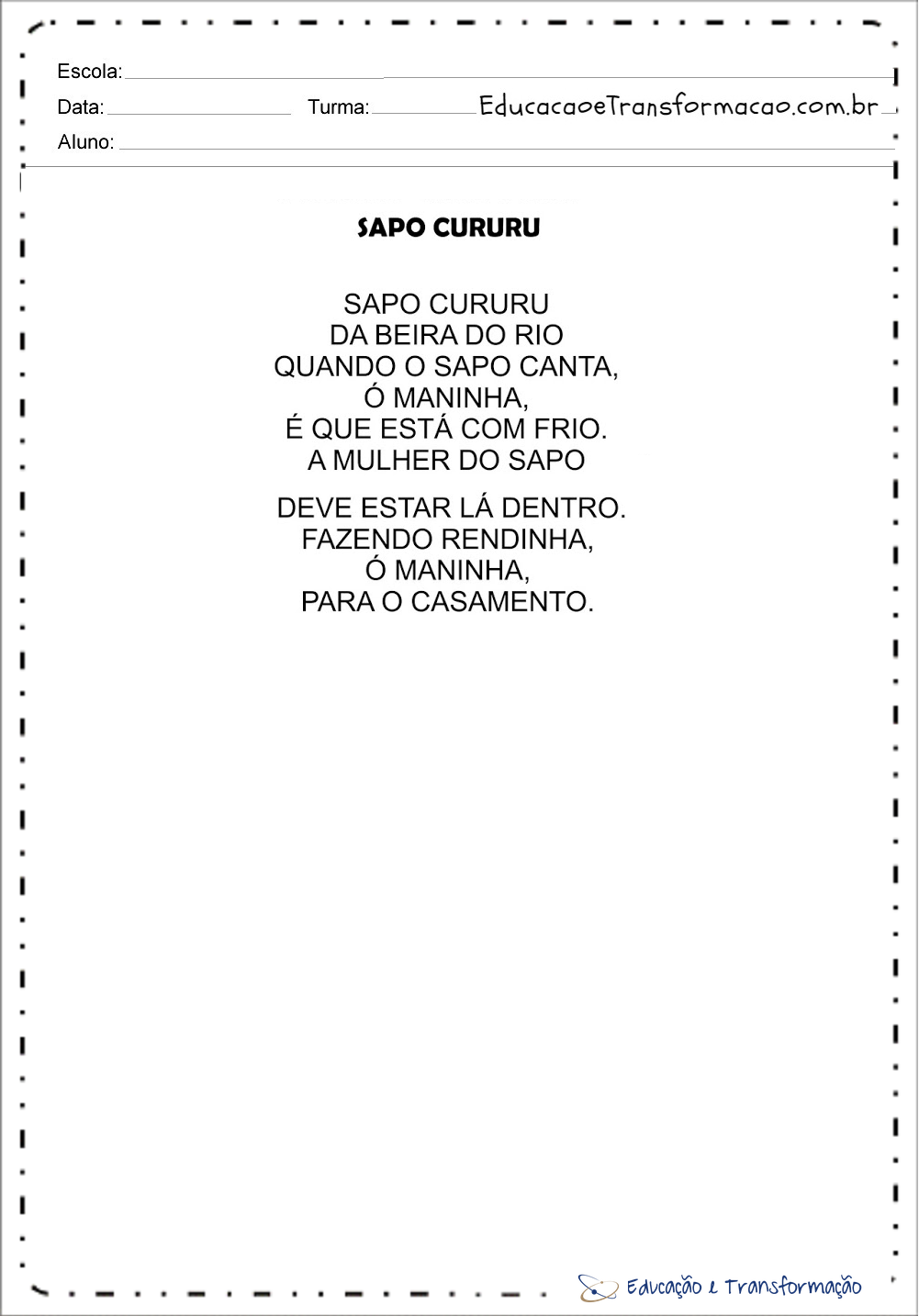 Escola:

Data: Turma: EducacaoeTransformacao.com.br

Aluno:

SAPO CURURU

SAPO CURURU
DA BEIRA DO RIO
QUANDO O SAPO CANTA,
Ó MANINHA,
É QUE ESTÁ COM FRIO.
A MULHER DO SAPO

DEVE ESTAR LÁ DENTRO.
FAZENDO RENDINHA,
Ó MANINHA,
PARA O CASAMENTO.

Educação e Transformação